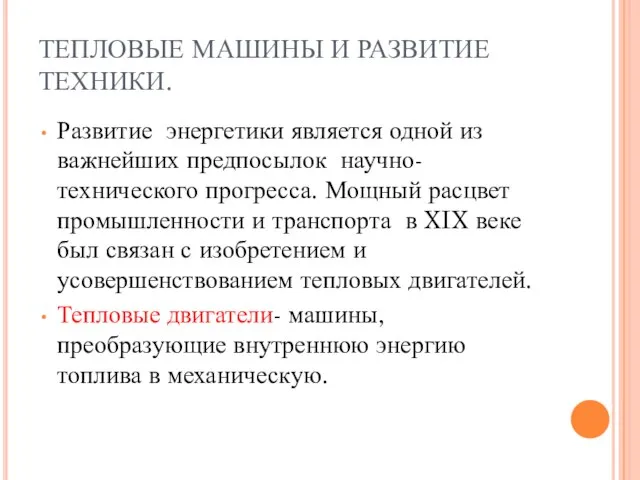 ТЕПЛОВЫЕ МАШИНЫ И РАЗВИТИЕ ТЕХНИКИ.

• Развитие энергетики является одной из важнейших предпосылок научно-технического прогресса. Мощный расцвет промышленности и транспорта в XIX веке был связан с изобретением и усовершенствованием тепловых двигателей.

• Тепловые двигатели- машины, преобразующие внутреннюю энергию топлива в механическую.